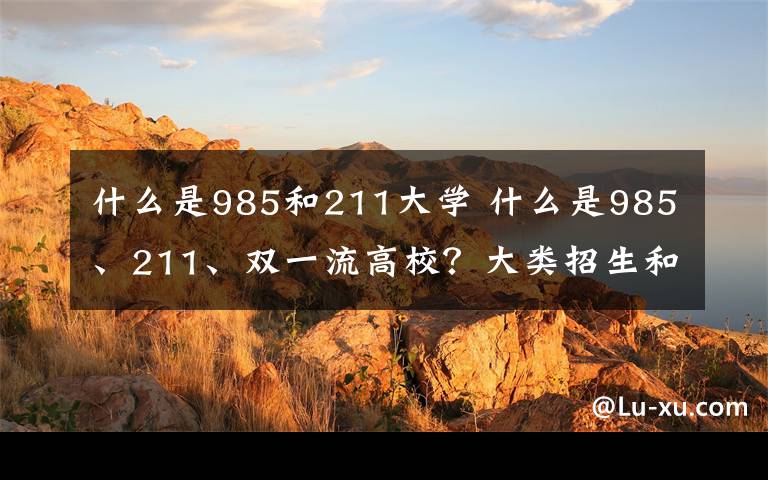 什么是985和211大学 什么是985、211、双一流高校？大类招生和

@Lu-xu.com